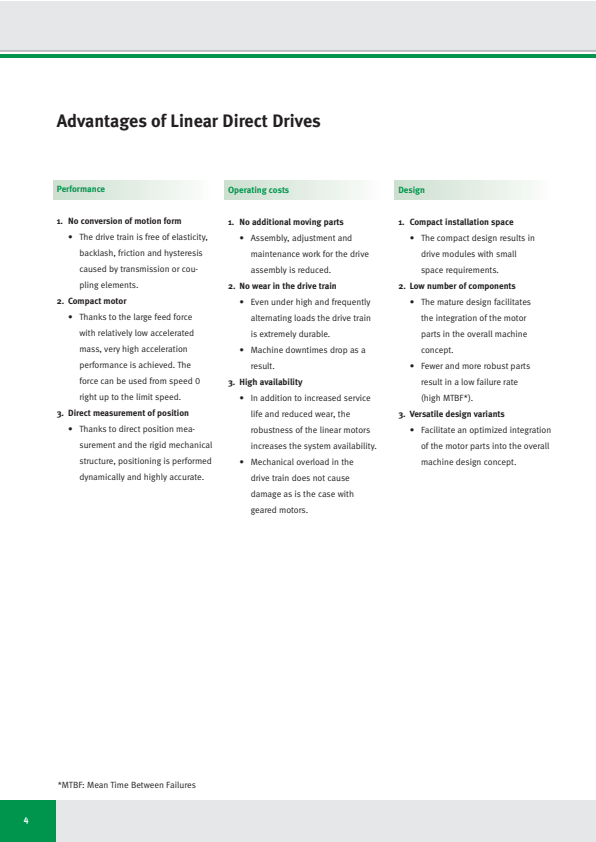 Advantages of Linear Direct Drives

Performance

1. No conversion of motion form
• The drive train is free of elasticity, backlash, friction and hysteresis caused by transmission or coupling elements.
2. Compact motor
• Thanks to the large feed force with relatively low accelerated mass, very high acceleration performance is achieved. The force can be used from speed 0 right up to the limit speed.
3. Direct measurement of position
• Thanks to direct position measurement and the rigid mechanical structure, positioning is performed dynamically and highly accurate.

Operating costs

1. No additional moving parts
• Assembly, adjustment and maintenance work for the drive assembly is reduced.
2. No wear in the drive train
• Even under high and frequently alternating loads the drive train is extremely durable.
• Machine downtimes drop as a result.
3. High availability
• In addition to increased service life and reduced wear, the robustness of the linear motors increases the system availability.
• Mechanical overload in the drive train does not cause damage as is the case with geared motors.

Design

1. Compact installation space
• The compact design results in drive modules with small space requirements.
2. Low number of components
• The mature design facilitates the integration of the motor parts in the overall machine concept.
• Fewer and more robust parts result in a low failure rate (high MTBF*).
3. Versatile design variants
• Facilitate an optimized integration of the motor parts into the overall machine design concept.

*MTBF: Mean Time Between Failures

4